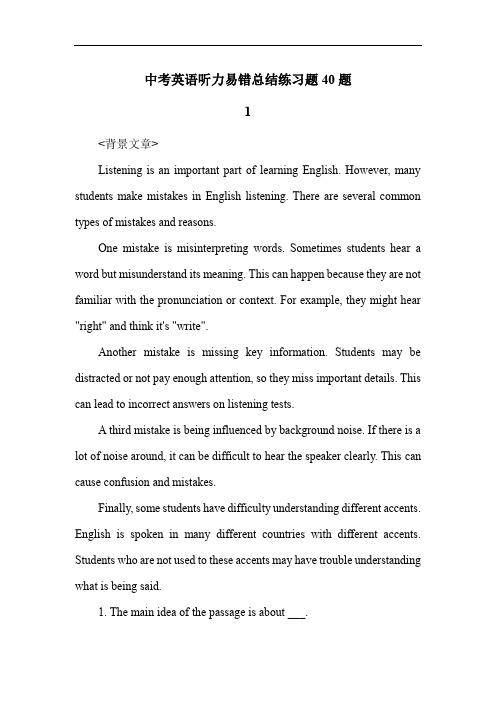 中考英语听力易错总结练习题40题

1

<背景文章>

Listening is an important part of learning English. However, many students make mistakes in English listening. There are several common types of mistakes and reasons.

One mistake is misinterpreting words. Sometimes students hear a word but misunderstand its meaning. This can happen because they are not familiar with the pronunciation or context. For example, they might hear "right" and think it's "write".

Another mistake is missing key information. Students may be distracted or not pay enough attention, so they miss important details. This can lead to incorrect answers on listening tests.

A third mistake is being influenced by background noise. If there is a lot of noise around, it can be difficult to hear the speaker clearly. This can cause confusion and mistakes.

Finally, some students have difficulty understanding different accents. English is spoken in many different countries with different accents. Students who are not used to these accents may have trouble understanding what is being said.

1. The main idea of the passage is about ___.